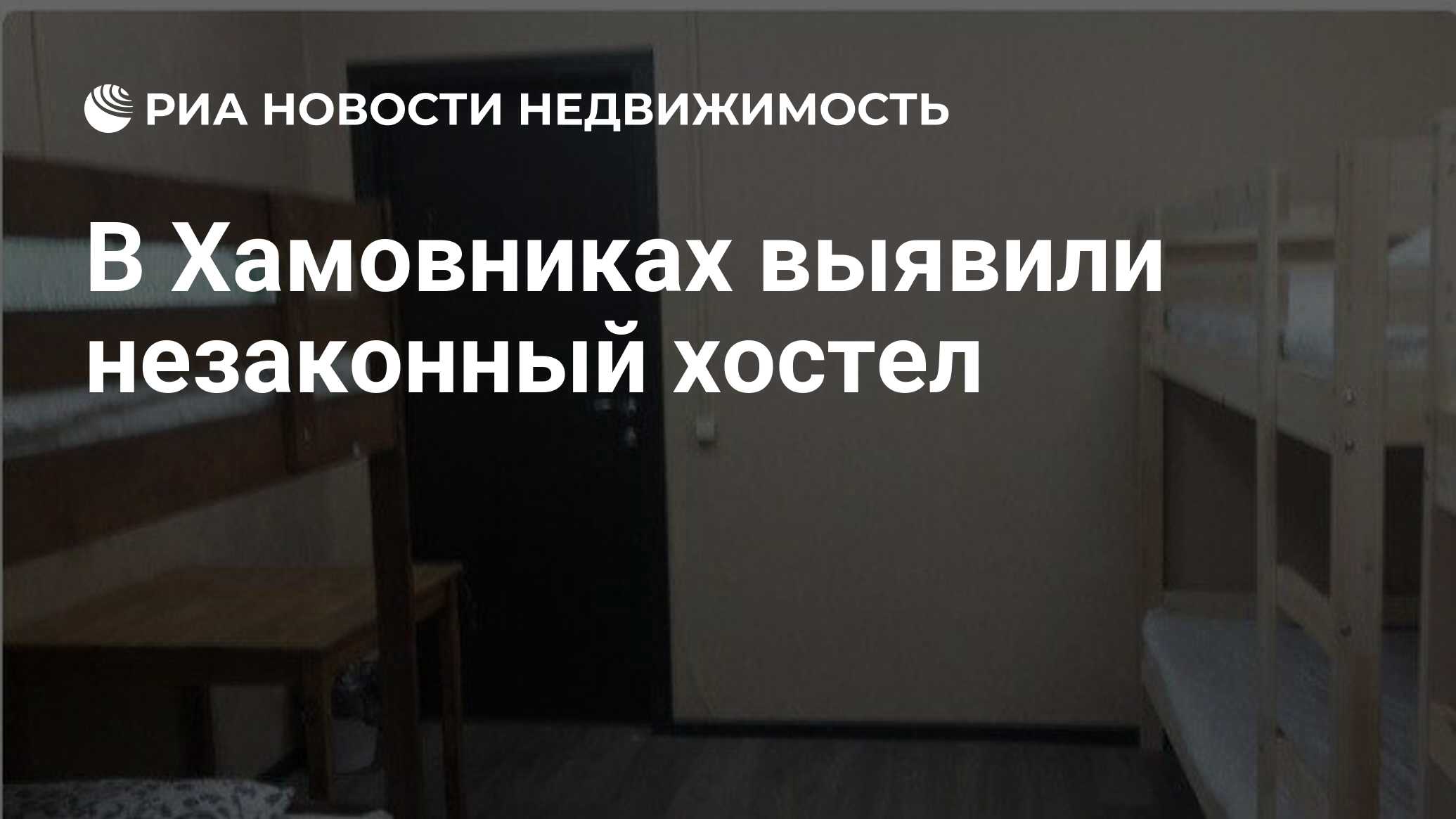 РИА НОВОСТИ НЕДВИЖИМОСТЬ

В Хамовниках выявили незаконный хостел